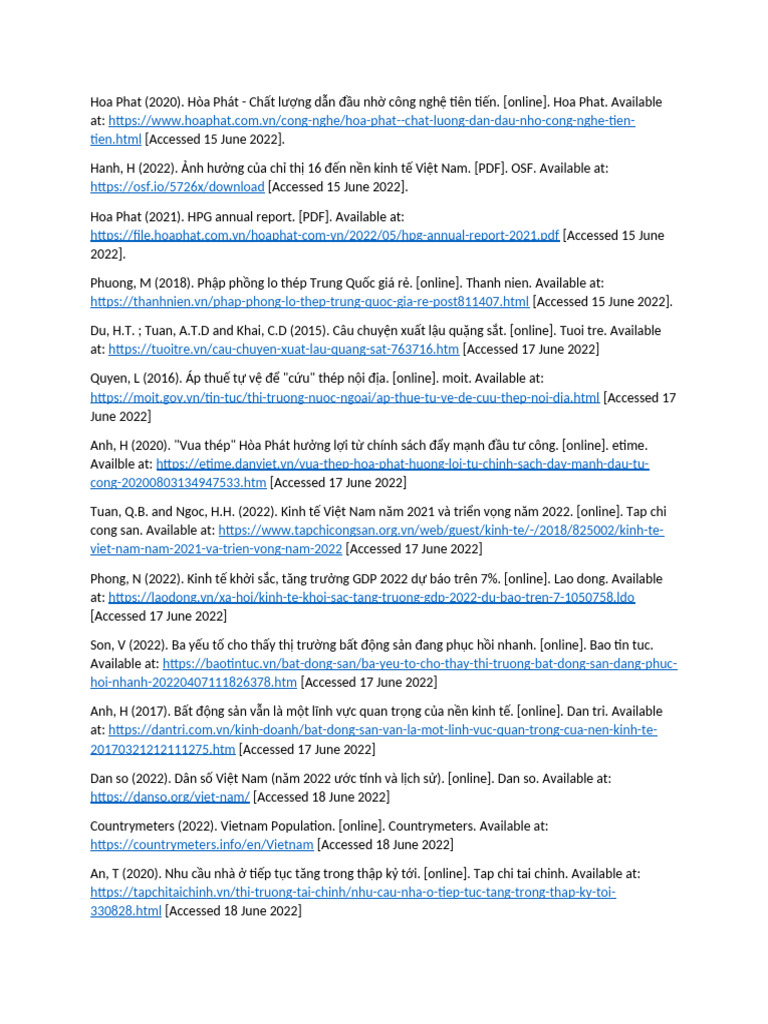 Hoa Phat (2020). Hòa Phát - Chất lượng dẫn đầu nhờ công nghệ tiên tiến. [online]. Hoa Phat. Available at: https://www.hoaphat.com.vn/cong-nghe/hoa-phat--chat-luong-dan-dau-nho-cong-nghe-tien-tien.html [Accessed 15 June 2022].

Hanh, H (2022). Ảnh hưởng của chỉ thị 16 đến nền kinh tế Việt Nam. [PDF]. OSF. Available at: https://osf.io/5726x/download [Accessed 15 June 2022].

Hoa Phat (2021). HPG annual report. [PDF]. Available at: https://file.hoaphat.com.vn/hoaphat-com-vn/2022/05/hpg-annual-report-2021.pdf [Accessed 15 June 2022].

Phuong, M (2018). Phập phồng lo thép Trung Quốc giá rẻ. [online]. Thanh nien. Available at: https://thanhnien.vn/phap-phong-lo-thep-trung-quoc-gia-re-post811407.html [Accessed 15 June 2022].

Du, H.T. ; Tuan, A.T.D and Khai, C.D (2015). Câu chuyện xuất lậu quặng sắt. [online]. Tuoi tre. Available at: https://tuoitre.vn/cau-chuyen-xuat-lau-quang-sat-763716.htm [Accessed 17 June 2022]

Quyen, L (2016). Áp thuế tự vệ để "cứu" thép nội địa. [online]. moit. Available at: https://moit.gov.vn/tin-tuc/thi-truong-nuoc-ngoai/ap-thue-tu-ve-de-cuu-thep-noi-dia.html [Accessed 17 June 2022]

Anh, H (2020). "Vua thép" Hòa Phát hưởng lợi từ chính sách đẩy mạnh đầu tư công. [online]. etime. Availble at: https://etime.danviet.vn/vua-thep-hoa-phat-huong-loi-tu-chinh-sach-day-manh-dau-tu-cong-20200803134947533.htm [Accessed 17 June 2022]

Tuan, Q.B. and Ngoc, H.H. (2022). Kinh tế Việt Nam năm 2021 và triển vọng năm 2022. [online]. Tap chi cong san. Available at: https://www.tapchicongsan.org.vn/web/guest/kinh-te/-/2018/825002/kinh-te-viet-nam-nam-2021-va-trien-vong-nam-2022 [Accessed 17 June 2022]

Phong, N (2022). Kinh tế khởi sắc, tăng trưởng GDP 2022 dự báo trên 7%. [online]. Lao dong. Available at: https://laodong.vn/xa-hoi/kinh-te-khoi-sac-tang-truong-gdp-2022-du-bao-tren-7-1050758.ldo [Accessed 17 June 2022]

Son, V (2022). Ba yếu tố cho thấy thị trường bất động sản đang phục hồi nhanh. [online]. Bao tin tuc. Available at: https://baotintuc.vn/bat-dong-san/ba-yeu-to-cho-thay-thi-truong-bat-dong-san-dang-phuc-hoi-nhanh-20220407111826378.htm [Accessed 17 June 2022]

Anh, H (2017). Bất động sản vẫn là một lĩnh vực quan trọng của nền kinh tế. [online]. Dan tri. Available at: https://dantri.com.vn/kinh-doanh/bat-dong-san-van-la-mot-linh-vuc-quan-trong-cua-nen-kinh-te-20170321212111275.htm [Accessed 17 June 2022]

Dan so (2022). Dân số Việt Nam (năm 2022 ước tính và lịch sử). [online]. Dan so. Available at: https://danso.org/viet-nam/ [Accessed 18 June 2022]

Countrymeters (2022). Vietnam Population. [online]. Countrymeters. Available at: https://countrymeters.info/en/Vietnam [Accessed 18 June 2022]

An, T (2020). Nhu cầu nhà ở tiếp tục tăng trong thập kỷ tới. [online]. Tap chi tai chinh. Available at: https://tapchitaichinh.vn/thi-truong-tai-chinh/nhu-cau-nha-o-tiep-tuc-tang-trong-thap-ky-toi-330828.html [Accessed 18 June 2022]